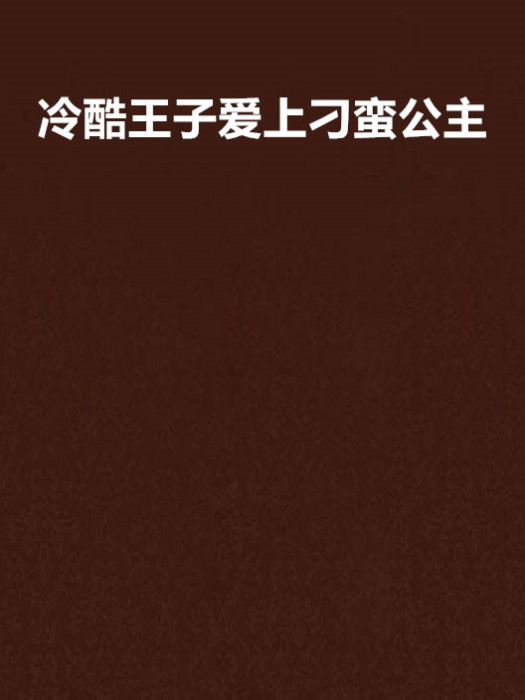 冷酷王子爱上刁蛮公主